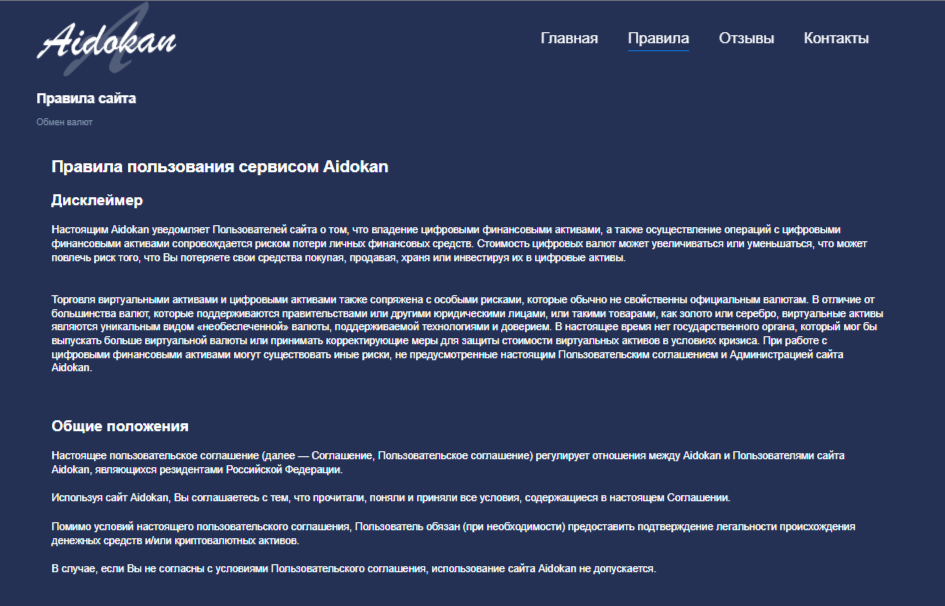 Aidokan

Главная Правила Отзывы Контакты

Правила сайта

Обмен валют

Правила пользования сервисом Aidokan

Дисклеймер

Настоящим Aidokan уведомляет Пользователей сайта о том, что владение цифровыми финансовыми активами, а также осуществление операций с цифровыми финансовыми активами сопровождается риском потери личных финансовых средств. Стоимость цифровых валют может увеличиваться или уменьшаться, что может повлечь риск того, что Вы потеряете свои средства покупая, продавая, храня или инвестируя их в цифровые активы.

Торговля виртуальными активами и цифровыми активами также сопряжена с особыми рисками, которые обычно не свойственны официальным валютам. В отличие от большинства валют, которые поддерживаются правительствами или другими юридическими лицами, или такими товарами, как золото или серебро, виртуальные активы являются уникальным видом «необеспеченной» валюты, поддерживаемой технологиями и доверием. В настоящее время нет государственного органа, который мог бы выпускать больше виртуальной валюты или принимать корректирующие меры для защиты стоимости виртуальных активов в условиях кризиса. При работе с цифровыми финансовыми активами могут существовать иные риски, не предусмотренные настоящим Пользовательским соглашением и Администрацией сайта Aidokan.

Общие положения

Настоящее пользовательское соглашение (далее — Соглашение, Пользовательское соглашение) регулирует отношения между Aidokan и Пользователями сайта Aidokan, являющихся резидентами Российской Федерации.

Используя сайт Aidokan, Вы соглашаетесь с тем, что прочитали, поняли и приняли все условия, содержащиеся в настоящем Соглашении.

Помимо условий настоящего пользовательского соглашения, Пользователь обязан (при необходимости) предоставить подтверждение легальности происхождения денежных средств и/или криптовалютных активов.

В случае, если Вы не согласны с условиями Пользовательского соглашения, использование сайта Aidokan не допускается.